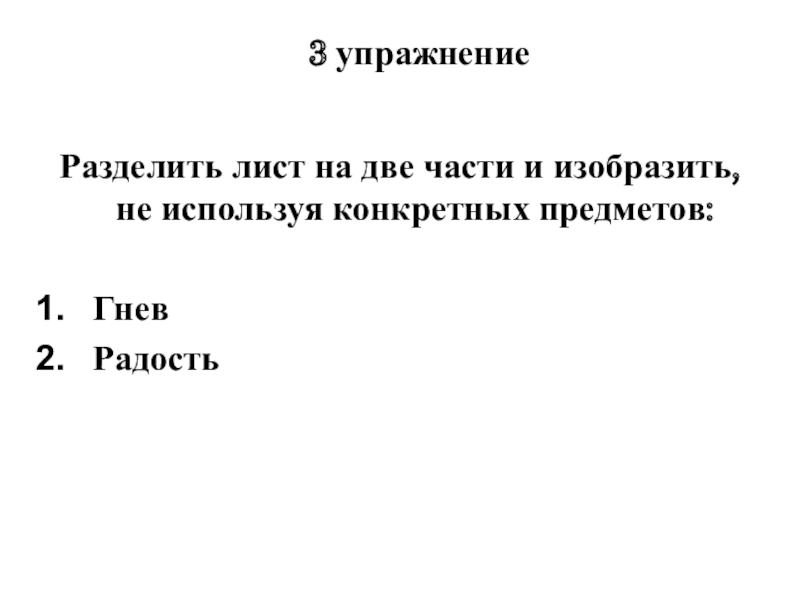 3 упражнение

Разделить лист на две части и изобразить, не используя конкретных предметов:

1. Гнев
2. Радость